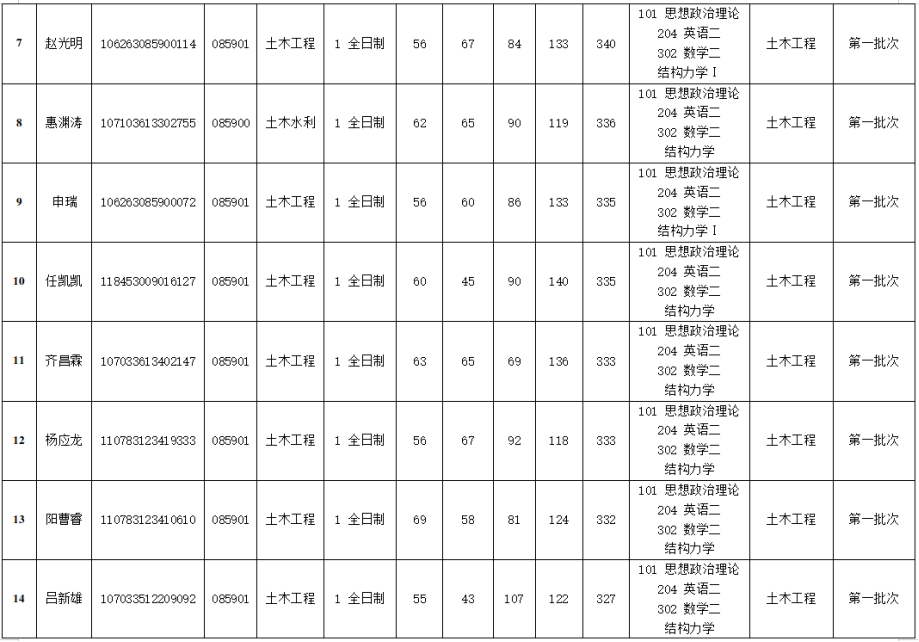 | 7 | 赵光明 | 106263085900114 | 085901 | 土木工程 | 1 全日制 | 56 | 67 | 84 | 133 | 340 | 101 思想政治理论 204 英语二 302 数学二 结构力学 I | 土木工程 | 第一批次 |
|---|---|---|---|---|---|---|---|---|---|---|---|---|---|
| 8 | 惠渊涛 | 107103613302755 | 085900 | 土木水利 | 1 全日制 | 62 | 65 | 90 | 119 | 336 | 101 思想政治理论 204 英语二 302 数学二 结构力学 | 土木工程 | 第一批次 |
| 9 | 申瑞 | 106263085900072 | 085901 | 土木工程 | 1 全日制 | 56 | 60 | 86 | 133 | 335 | 101 思想政治理论 204 英语二 302 数学二 结构力学 I | 土木工程 | 第一批次 |
| 10 | 任凯凯 | 118453009016127 | 085901 | 土木工程 | 1 全日制 | 60 | 45 | 90 | 140 | 335 | 101 思想政治理论 204 英语二 302 数学二 结构力学 | 土木工程 | 第一批次 |
| 11 | 齐昌霖 | 107033613402147 | 085901 | 土木工程 | 1 全日制 | 63 | 65 | 69 | 136 | 333 | 101 思想政治理论 204 英语二 302 数学二 结构力学 | 土木工程 | 第一批次 |
| 12 | 杨应龙 | 110783123419333 | 085901 | 土木工程 | 1 全日制 | 56 | 67 | 92 | 118 | 333 | 101 思想政治理论 204 英语二 302 数学二 结构力学 | 土木工程 | 第一批次 |
| 13 | 阳曹睿 | 110783123410610 | 085901 | 土木工程 | 1 全日制 | 69 | 58 | 81 | 124 | 332 | 101 思想政治理论 204 英语二 302 数学二 结构力学 | 土木工程 | 第一批次 |
| 14 | 吕新雄 | 107033512209092 | 085901 | 土木工程 | 1 全日制 | 55 | 43 | 107 | 122 | 327 | 101 思想政治理论 204 英语二 302 数学二 结构力学 | 土木工程 | 第一批次 |